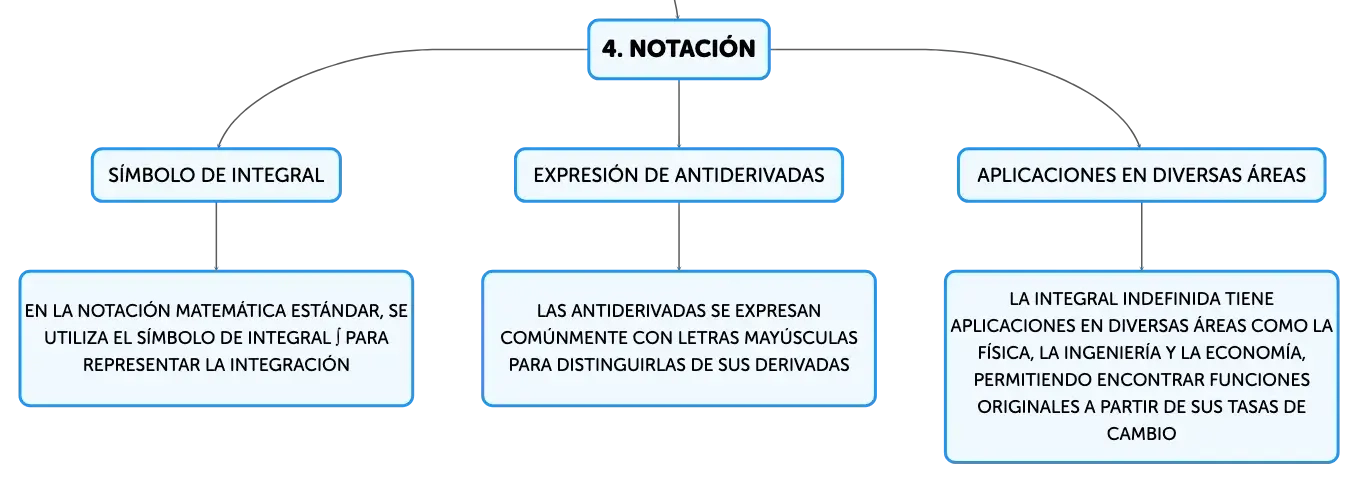 4. NOTACIÓN

SÍMBOLO DE INTEGRAL

EN LA NOTACIÓN MATEMÁTICA ESTÁNDAR, SE UTILIZA EL SÍMBOLO DE INTEGRAL ∫ PARA REPRESENTAR LA INTEGRACIÓN

EXPRESIÓN DE ANTIDERIVADAS

LAS ANTIDERIVADAS SE EXPRESAN COMÚNMENTE CON LETRAS MAYÚSCULAS PARA DISTINGUIRLAS DE SUS DERIVADAS

APLICACIONES EN DIVERSAS ÁREAS

LA INTEGRAL INDEFINIDA TIENE APLICACIONES EN DIVERSAS ÁREAS COMO LA FÍSICA, LA INGENIERÍA Y LA ECONOMÍA, PERMITIENDO ENCONTRAR FUNCIONES ORIGINALES A PARTIR DE SUS TASAS DE CAMBIO